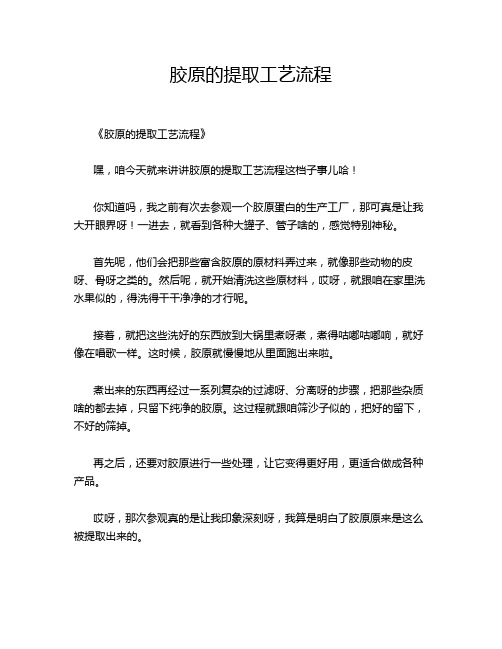 胶原的提取工艺流程

《胶原的提取工艺流程》

嘿，咱今天就来讲讲胶原的提取工艺流程这档子事儿哈！

你知道吗，我之前有次去参观一个胶原蛋白的生产工厂，那可真是让我大开眼界呀！一进去，就看到各种大罐子、管子啥的，感觉特别神秘。

首先呢，他们会把那些富含胶原的原材料弄过来，就像那些动物的皮呀、骨呀之类的。然后呢，就开始清洗这些原材料，哎呀，就跟咱在家里洗水果似的，得洗得干干净净的才行呢。

接着，就把这些洗好的东西放到大锅里煮呀煮，煮得咕嘟咕嘟响，就好像在唱歌一样。这时候，胶原就慢慢地从里面跑出来啦。

煮出来的东西再经过一系列复杂的过滤呀、分离呀的步骤，把那些杂质啥的都去掉，只留下纯净的胶原。这过程就跟咱筛沙子似的，把好的留下，不好的筛掉。

再之后，还要对胶原进行一些处理，让它变得更好用，更适合做成各种产品。

哎呀，那次参观真的是让我印象深刻呀，我算是明白了胶原原来是这么被提取出来的。